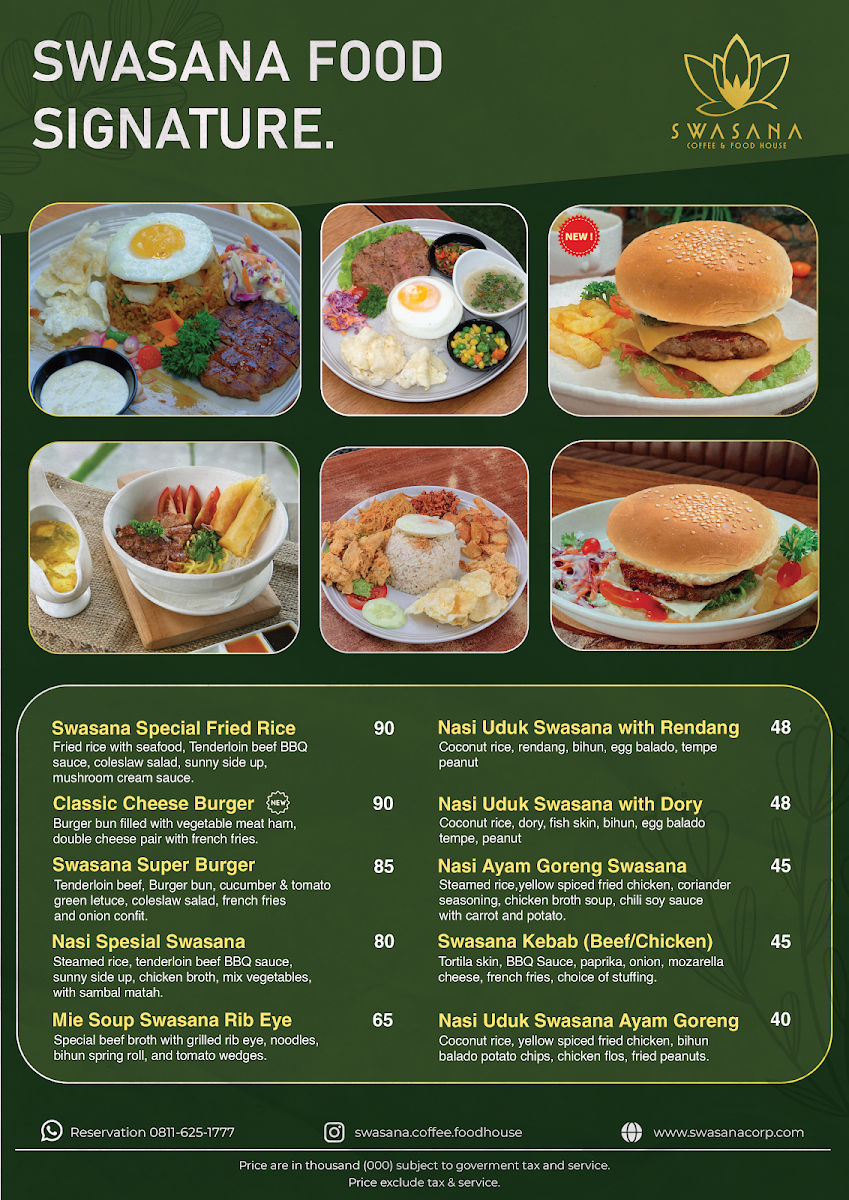 SWASANA FOOD SIGNATURE.

SWASANA
COFFEE & FOOD HOUSE

NEW !

Swasana Special Fried Rice 90
Fried rice with seafood, Tenderloin beef BBQ sauce, coleslaw salad, sunny side up, mushroom cream sauce.

Classic Cheese Burger NEW 90
Burger bun filled with vegetable meat ham, double cheese pair with french fries.

Swasana Super Burger 85
Tenderloin beef, Burger bun, cucumber & tomato green letuce, coleslaw salad, french fries and onion confit.

Nasi Spesial Swasana 80
Steamed rice, tenderloin beef BBQ sauce, sunny side up, chicken broth, mix vegetables, with sambal matah.

Mie Soup Swasana Rib Eye 65
Special beef broth with grilled rib eye, noodles, bihun spring roll, and tomato wedges.

Nasi Uduk Swasana with Rendang 48
Coconut rice, rendang, bihun, egg balado, tempe peanut

Nasi Uduk Swasana with Dory 48
Coconut rice, dory, fish skin, bihun, egg balado tempe, peanut

Nasi Ayam Goreng Swasana 45
Steamed rice,yellow spiced fried chicken, coriander seasoning, chicken broth soup, chili soy sauce with carrot and potato.

Swasana Kebab (Beef/Chicken) 45
Tortila skin, BBQ Sauce, paprika, onion, mozarella cheese, french fries, choice of stuffing.

Nasi Uduk Swasana Ayam Goreng 40
Coconut rice, yellow spiced fried chicken, bihun balado potato chips, chicken flos, fried peanuts.

Reservation 0811-625-1777
swasana.coffee.foodhouse
www.swasanacorp.com

Price are in thousand (000) subject to goverment tax and service.
Price exclude tax & service.